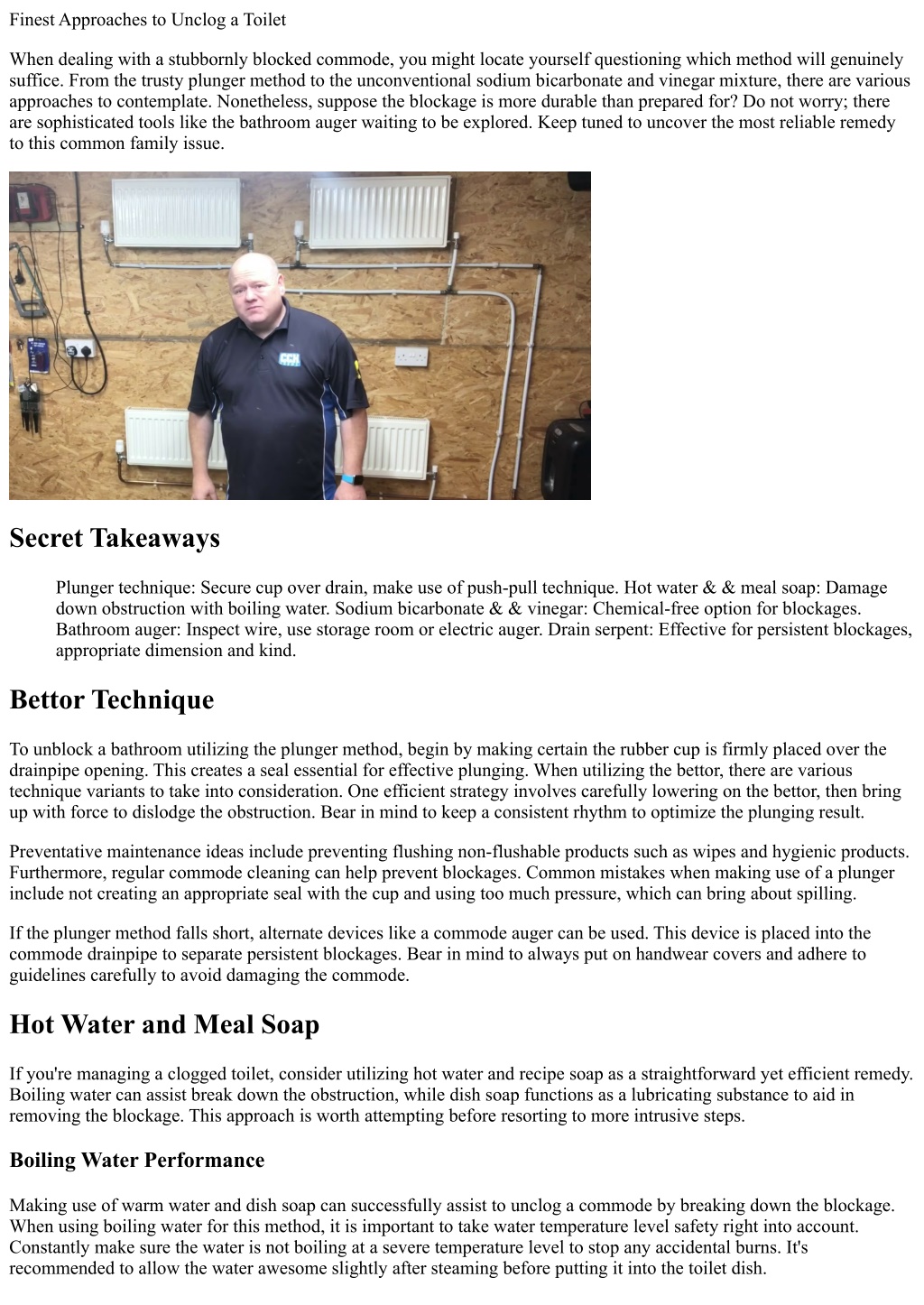 Finest Approaches to Unclog a Toilet

When dealing with a stubbornly blocked commode, you might locate yourself questioning which method will genuinely suffice. From the trusty plunger method to the unconventional sodium bicarbonate and vinegar mixture, there are various approaches to contemplate. Nonetheless, suppose the blockage is more durable than prepared for? Do not worry; there are sophisticated tools like the bathroom auger waiting to be explored. Keep tuned to uncover the most reliable remedy to this common family issue.

Secret Takeaways

Plunger technique: Secure cup over drain, make use of push-pull technique. Hot water & & meal soap: Damage down obstruction with boiling water. Sodium bicarbonate & & vinegar: Chemical-free option for blockages. Bathroom auger: Inspect wire, use storage room or electric auger. Drain serpent: Effective for persistent blockages, appropriate dimension and kind.

Bettor Technique

To unblock a bathroom utilizing the plunger method, begin by making certain the rubber cup is firmly placed over the drainpipe opening. This creates a seal essential for effective plunging. When utilizing the bettor, there are various technique variants to take into consideration. One efficient strategy involves carefully lowering on the bettor, then bring up with force to dislodge the obstruction. Bear in mind to keep a consistent rhythm to optimize the plunging result.

Preventative maintenance ideas include preventing flushing non-flushable products such as wipes and hygienic products. Furthermore, regular commode cleaning can help prevent blockages. Common mistakes when making use of a plunger include not creating an appropriate seal with the cup and using too much pressure, which can bring about spilling.

If the plunger method falls short, alternate devices like a commode auger can be used. This device is placed into the commode drainpipe to separate persistent blockages. Bear in mind to always put on handwear covers and adhere to guidelines carefully to avoid damaging the commode.

Hot Water and Meal Soap

If you're managing a clogged toilet, consider utilizing hot water and recipe soap as a straightforward yet efficient remedy. Boiling water can assist break down the obstruction, while dish soap functions as a lubricating substance to aid in removing the blockage. This approach is worth attempting before resorting to more intrusive steps.

Boiling Water Performance

Making use of warm water and dish soap can successfully assist to unclog a commode by breaking down the blockage. When using boiling water for this method, it is important to take water temperature level safety right into account. Constantly make sure the water is not boiling at a severe temperature level to stop any accidental burns. It's recommended to allow the water awesome slightly after steaming before putting it into the toilet dish.